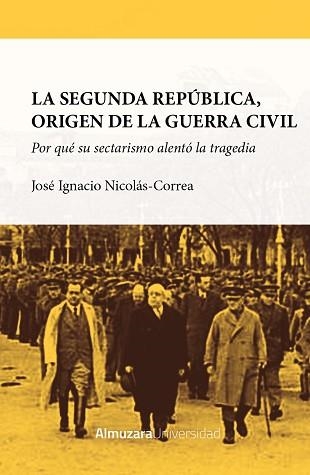 LA SEGUNDA REPÚBLICA, ORIGEN DE LA GUERRA CIVIL

Por qué su sectarismo alentó la tragedia

José Ignacio Nicolás-Correa

AlmuzaraUniversidad